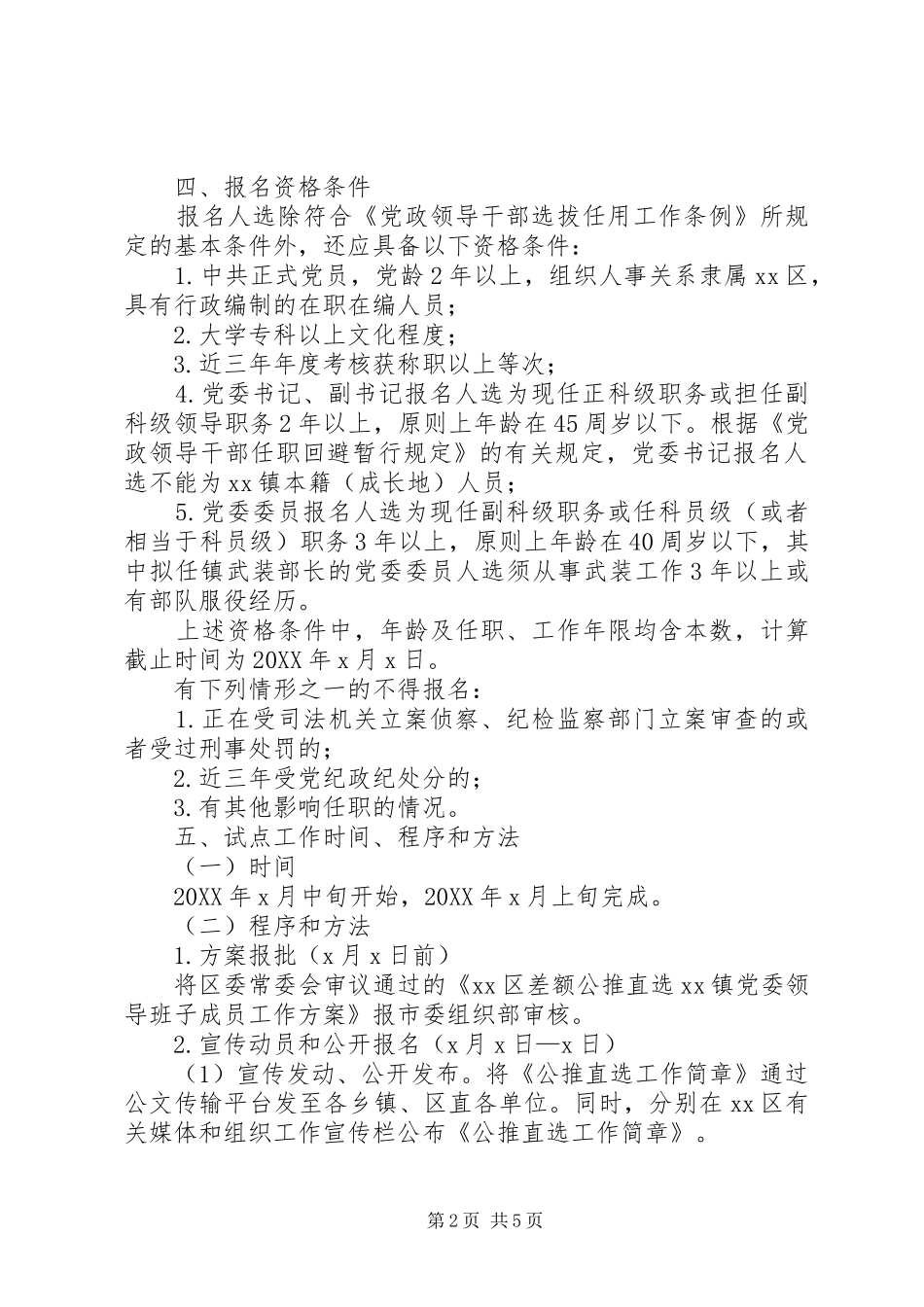 四、报名资格条件

报名人选除符合《党政领导干部选拔任用工作条例》所规定的基本条件外，还应具备以下资格条件：

1.中共正式党员，党龄2年以上，组织人事关系隶属xx区，具有行政编制的在职在编人员；

2.大学专科以上文化程度；

3.近三年年度考核获称职以上等次；

4.党委书记、副书记报名人选为现任正科级职务或担任副科级领导职务2年以上，原则上年龄在45周岁以下。根据《党政领导干部任职回避暂行规定》的有关规定，党委书记报名人选不能为xx镇本籍（成长地）人员；

5.党委委员报名人选为现任副科级职务或任科员级（或者相当于科员级）职务3年以上，原则上年龄在40周岁以下，其中拟任镇武装部长的党委委员人选须从事武装工作3年以上或有部队服役经历。

上述资格条件中，年龄及任职、工作年限均含本数，计算截止时间为20XX年x月x日。

有下列情形之一的不得报名：

1.正在受司法机关立案侦察、纪检监察部门立案审查的或者受过刑事处罚的；

2.近三年受党纪政纪处分的；

3.有其他影响任职的情况。

五、试点工作时间、程序和方法

（一）时间

20XX年x月中旬开始，20XX年x月上旬完成。

（二）程序和方法

1.方案报批（x月x日前）

将区委常委会审议通过的《xx区差额公推直选xx镇党委领导班子成员工作方案》报市委组织部审核。

2.宣传动员和公开报名（x月x日—x日）

（1）宣传发动、公开发布。将《公推直选工作简章》通过公文传输平台发至各乡镇、区直各单位。同时，分别在xx区有关媒体和组织工作宣传栏公布《公推直选工作简章》。

第2页 共5页